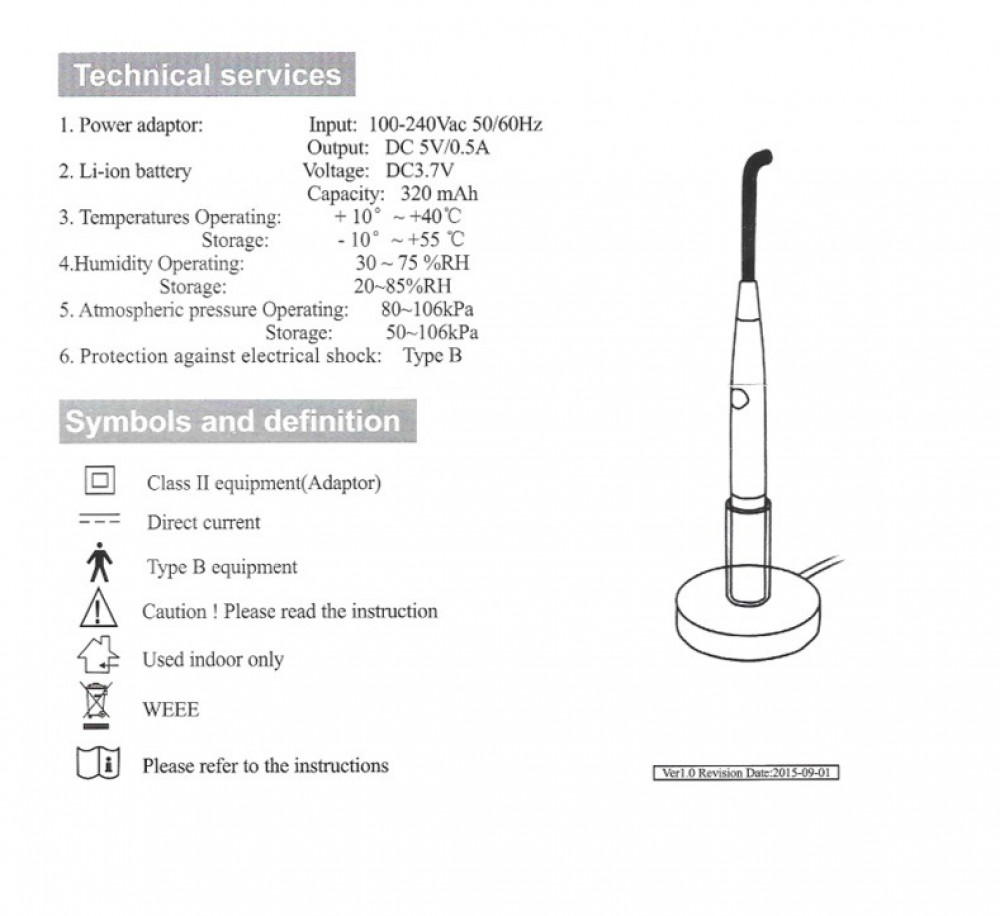 Technical services

1. Power adaptor: Input: 100-240Vac 50/60Hz
Output: DC 5V/0.5A
2. Li-ion battery Voltage: DC3.7V
Capacity: 320 mAh
3. Temperatures Operating: + 10° ~ +40℃
Storage: - 10° ~ +55 ℃
4.Humidity Operating: 30 ~ 75 %RH
Storage: 20~85%RH
5. Atmospheric pressure Operating: 80~106kPa
Storage: 50~106kPa
6. Protection against electrical shock: Type B

Symbols and definition

Class II equipment(Adaptor)

Direct current

Type B equipment

Caution ! Please read the instruction

Used indoor only

WEEE

Please refer to the instructions

Ver1.0 Revision Date:2015-09-01